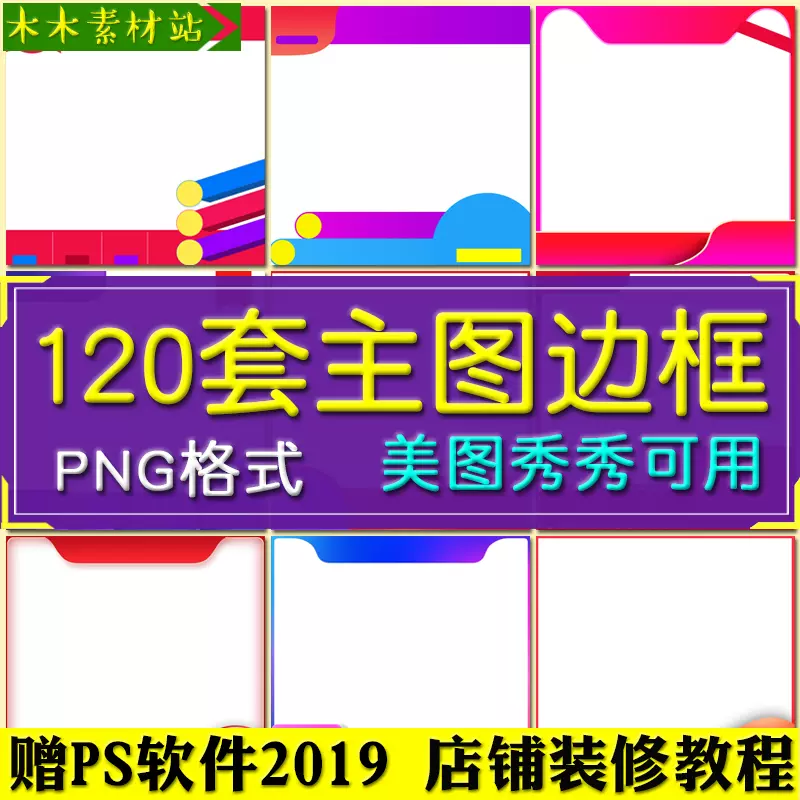 木木素材站

120套主图边框

PNG格式

美图秀秀可用

赠PS软件2019 店铺装修教程